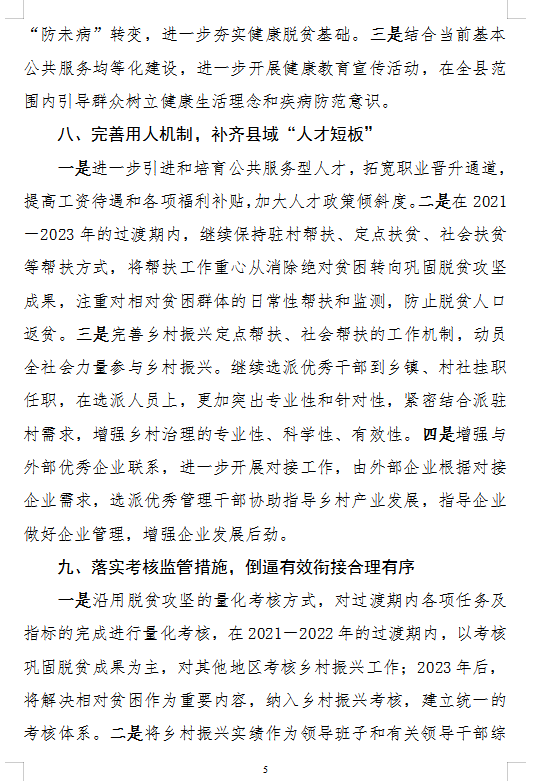 “防未病”转变，进一步夯实健康脱贫基础。三是结合当前基本公共服务均等化建设，进一步开展健康教育宣传活动，在全县范围内引导群众树立健康生活理念和疾病防范意识。

八、完善用人机制，补齐县域“人才短板”

一是进一步引进和培育公共服务型人才，拓宽职业晋升通道，提高工资待遇和各项福利补贴，加大人才政策倾斜度。二是在2021—2023年的过渡期内，继续保持驻村帮扶、定点扶贫、社会扶贫等帮扶方式，将帮扶工作重心从消除绝对贫困转向巩固脱贫攻坚成果，注重对相对贫困群体的日常性帮扶和监测，防止脱贫人口返贫。三是完善乡村振兴定点帮扶、社会帮扶的工作机制，动员全社会力量参与乡村振兴。继续选派优秀干部到乡镇、村社挂职任职，在选派人员上，更加突出专业性和针对性，紧密结合派驻村需求，增强乡村治理的专业性、科学性、有效性。四是增强与外部优秀企业联系，进一步开展对接工作，由外部企业根据对接企业需求，选派优秀管理干部协助指导乡村产业发展，指导企业做好企业管理，增强企业发展后劲。

九、落实考核监管措施，倒逼有效衔接合理有序

一是沿用脱贫攻坚的量化考核方式，对过渡期内各项任务及指标的完成进行量化考核，在2021—2022年的过渡期内，以考核巩固脱贫成果为主，对其他地区考核乡村振兴工作；2023年后，将解决相对贫困作为重要内容，纳入乡村振兴考核，建立统一的考核体系。二是将乡村振兴实绩作为领导班子和有关领导干部综

5